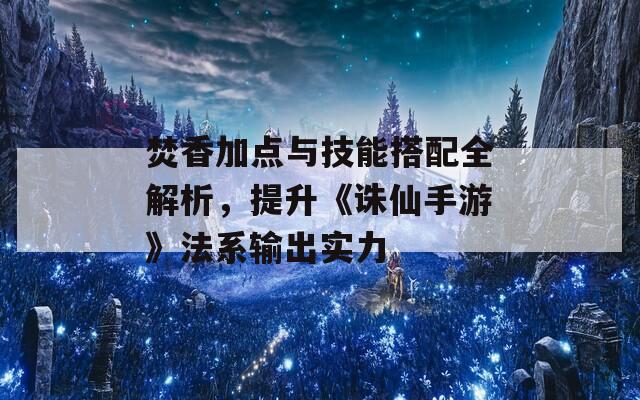 焚香加点与技能搭配全解析，提升《诛仙手游》法系输出实力